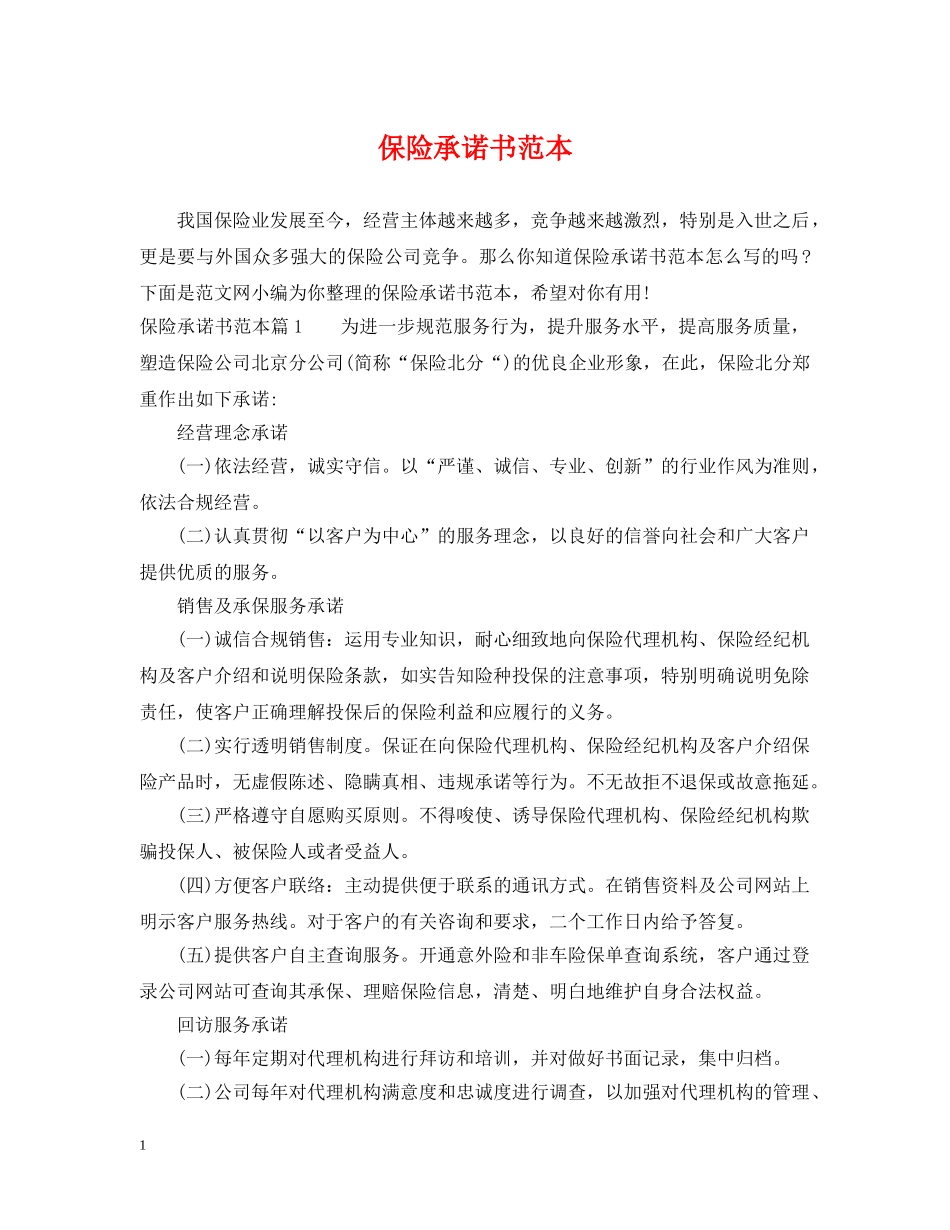 保险承诺书范本

我国保险业发展至今，经营主体越来越多，竞争越来越激烈，特别是入世之后，更是要与外国众多强大的保险公司竞争。那么你知道保险承诺书范本怎么写的吗？下面是范文网小编为你整理的保险承诺书范本，希望对你有用!

保险承诺书范本篇1　　为进一步规范服务行为，提升服务水平，提高服务质量，塑造保险公司北京分公司(简称“保险北分“)的优良企业形象，在此，保险北分郑重作出如下承诺:

经营理念承诺

(一)依法经营，诚实守信。以“严谨、诚信、专业、创新”的行业作风为准则，依法合规经营。

(二)认真贯彻“以客户为中心”的服务理念，以良好的信誉向社会和广大客户提供优质的服务。

销售及承保服务承诺

(一)诚信合规销售：运用专业知识，耐心细致地向保险代理机构、保险经纪机构及客户介绍和说明保险条款，如实告知险种投保的注意事项，特别明确说明免除责任，使客户正确理解投保后的保险利益和应履行的义务。

(二)实行透明销售制度。保证在向保险代理机构、保险经纪机构及客户介绍保险产品时，无虚假陈述、隐瞒真相、违规承诺等行为。不无故拒不退保或故意拖延。

(三)严格遵守自愿购买原则。不得唆使、诱导保险代理机构、保险经纪机构欺骗投保人、被保险人或者受益人。

(四)方便客户联络：主动提供便于联系的通讯方式。在销售资料及公司网站上明示客户服务热线。对于客户的有关咨询和要求，二个工作日内给予答复。

(五)提供客户自主查询服务。开通意外险和非车险保单查询系统，客户通过登录公司网站可查询其承保、理赔保险信息，清楚、明白地维护自身合法权益。

回访服务承诺

(一)每年定期对代理机构进行拜访和培训，并对做好书面记录，集中归档。

(二)公司每年对代理机构满意度和忠诚度进行调查，以加强对代理机构的管理、

1